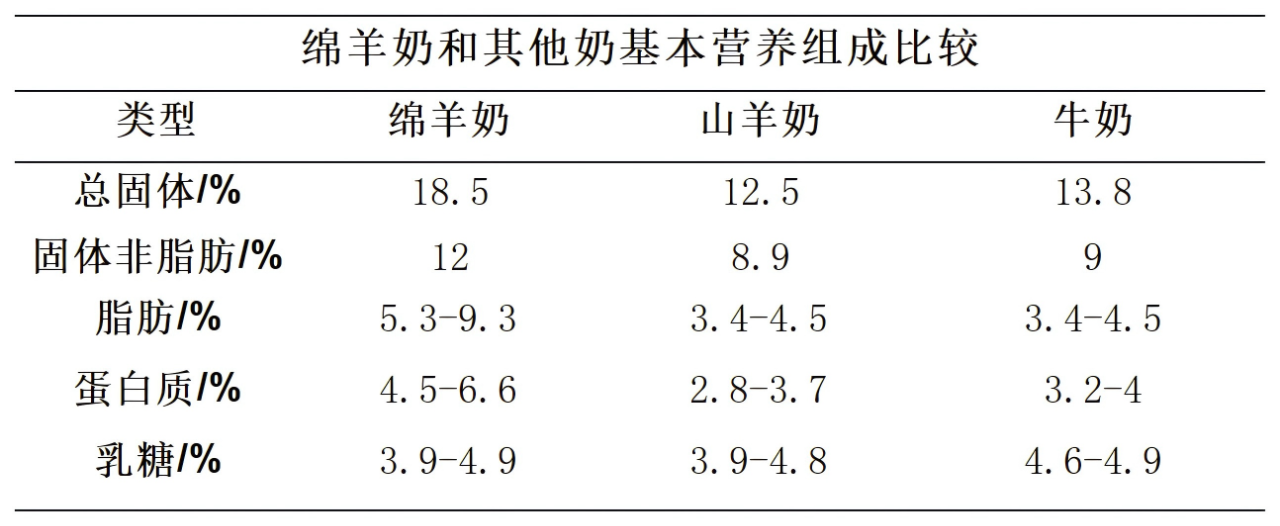 绵羊奶和其他奶基本营养组成比较

| 类型 | 绵羊奶 | 山羊奶 | 牛奶 |
|---|---|---|---|
| 总固体/% | 18.5 | 12.5 | 13.8 |
| 固体非脂肪/% | 12 | 8.9 | 9 |
| 脂肪/% | 5.3-9.3 | 3.4-4.5 | 3.4-4.5 |
| 蛋白质/% | 4.5-6.6 | 2.8-3.7 | 3.2-4 |
| 乳糖/% | 3.9-4.9 | 3.9-4.8 | 4.6-4.9 |